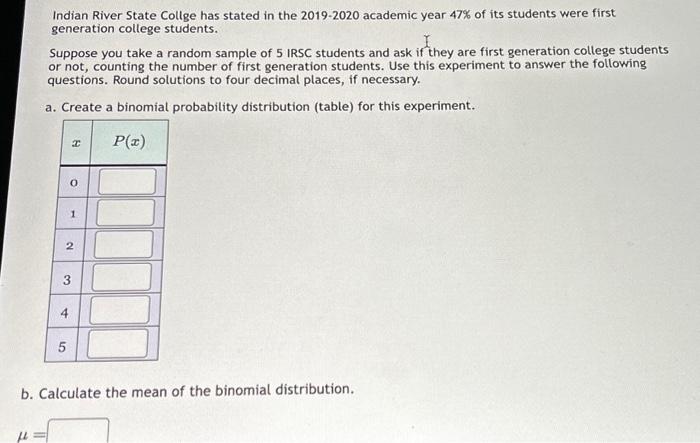 Indian River State Collge has stated in the 2019-2020 academic year 47% of its students were first generation college students.

Suppose you take a random sample of 5 IRSC students and ask if they are first generation college students or not, counting the number of first generation students. Use this experiment to answer the following questions. Round solutions to four decimal places, if necessary.

a. Create a binomial probability distribution (table) for this experiment.

| $x$ | $P(x)$ |
|---|---|
| 0 | |
| 1 | |
| 2 | |
| 3 | |
| 4 | |
| 5 | |

b. Calculate the mean of the binomial distribution.

$\mu =$